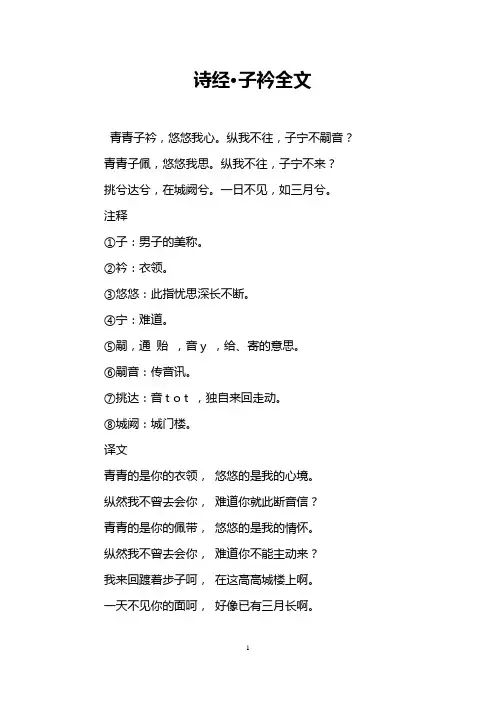 诗经•子衿全文

青青子衿，悠悠我心。纵我不往，子宁不嗣音？

青青子佩，悠悠我思。纵我不往，子宁不来？

挑兮达兮，在城阙兮。一日不见，如三月兮。

注释

①子：男子的美称。

②衿：衣领。

③悠悠：此指忧思深长不断。

④宁：难道。

⑤嗣，通 贻 ，音 y ，给、寄的意思。

⑥嗣音：传音讯。

⑦挑达：音 t o t ，独自来回走动。

⑧城阙：城门楼。

译文

青青的是你的衣领， 悠悠的是我的心境。

纵然我不曾去会你， 难道你就此断音信？

青青的是你的佩带， 悠悠的是我的情怀。

纵然我不曾去会你， 难道你不能主动来？

我来回踱着步子呵， 在这高高城楼上啊。

一天不见你的面呵， 好像已有三月长啊。

1